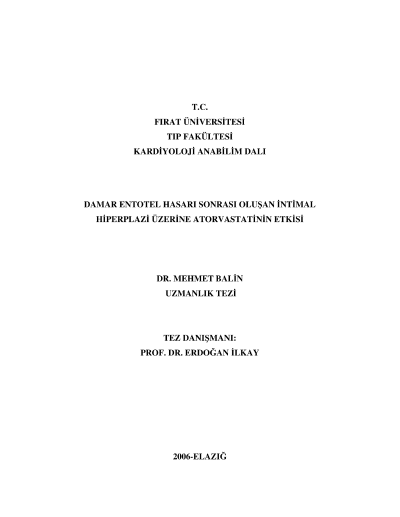 T.C.
FIRAT ÜNİVERSİTESİ
TIP FAKÜLTESİ
KARDİYOLOJİ ANABİLİM DALI

DAMAR ENTOTEL HASARI SONRASI OLUŞAN İNTİMAL HİPERPLAZİ ÜZERİNE ATORVASTATİNİN ETKİSİ

DR. MEHMET BALİN
UZMANLIK TEZİ

TEZ DANIŞMANI:
PROF. DR. ERDOĞAN İLKAY

2006-ELAZIĞ